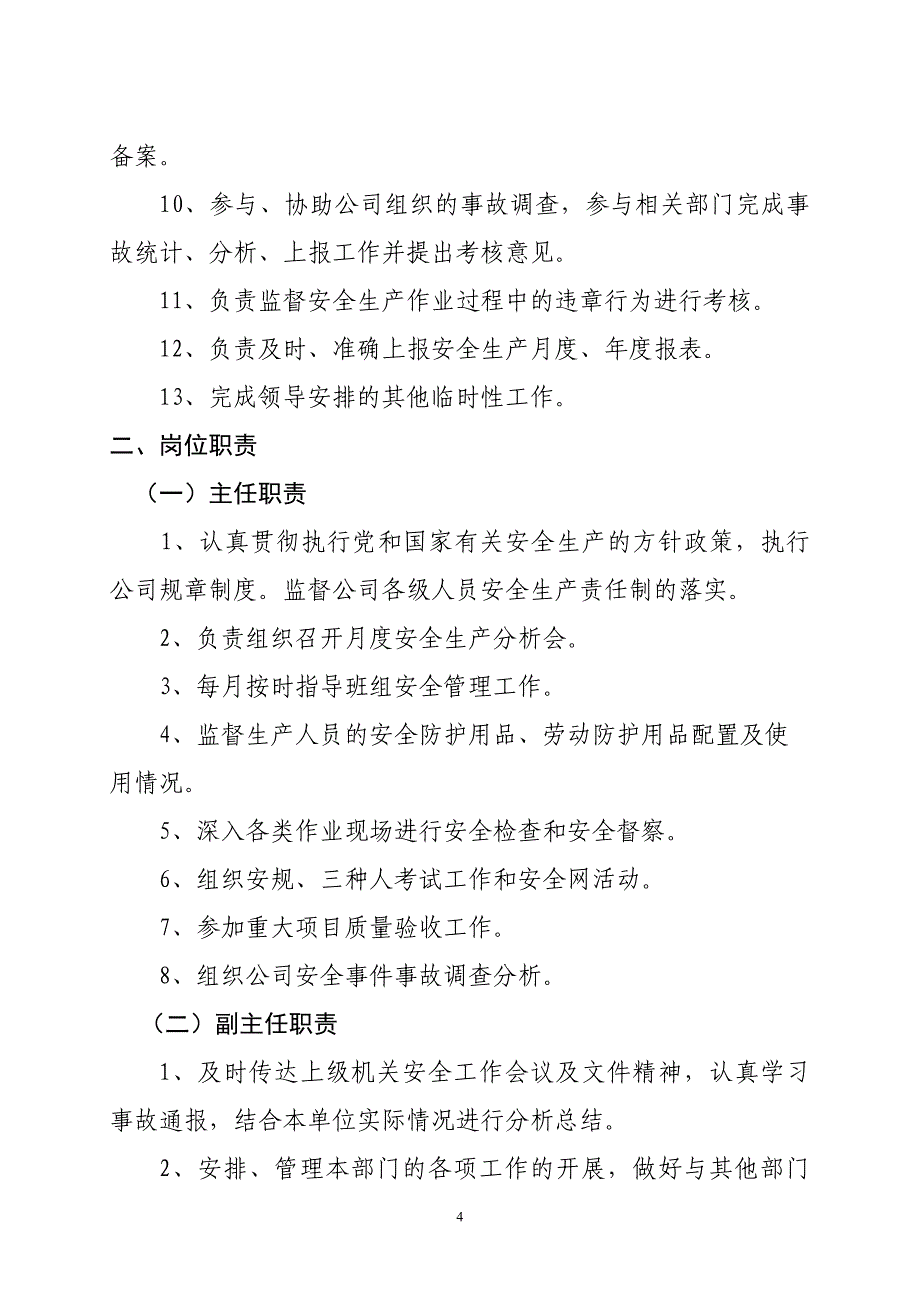 备案。

10、参与、协助公司组织的事故调查，参与相关部门完成事故统计、分析、上报工作并提出考核意见。

11、负责监督安全生产作业过程中的违章行为进行考核。

12、负责及时、准确上报安全生产月度、年度报表。

13、完成领导安排的其他临时性工作。

二、岗位职责

（一）主任职责

1、认真贯彻执行党和国家有关安全生产的方针政策，执行公司规章制度。监督公司各级人员安全生产责任制的落实。

2、负责组织召开月度安全生产分析会。

3、每月按时指导班组安全管理工作。

4、监督生产人员的安全防护用品、劳动防护用品配置及使用情况。

5、深入各类作业现场进行安全检查和安全督察。

6、组织安规、三种人考试工作和安全网活动。

7、参加重大项目质量验收工作。

8、组织公司安全事件事故调查分析。

（二）副主任职责

1、及时传达上级机关安全工作会议及文件精神，认真学习事故通报，结合本单位实际情况进行分析总结。

2、安排、管理本部门的各项工作的开展，做好与其他部门

4